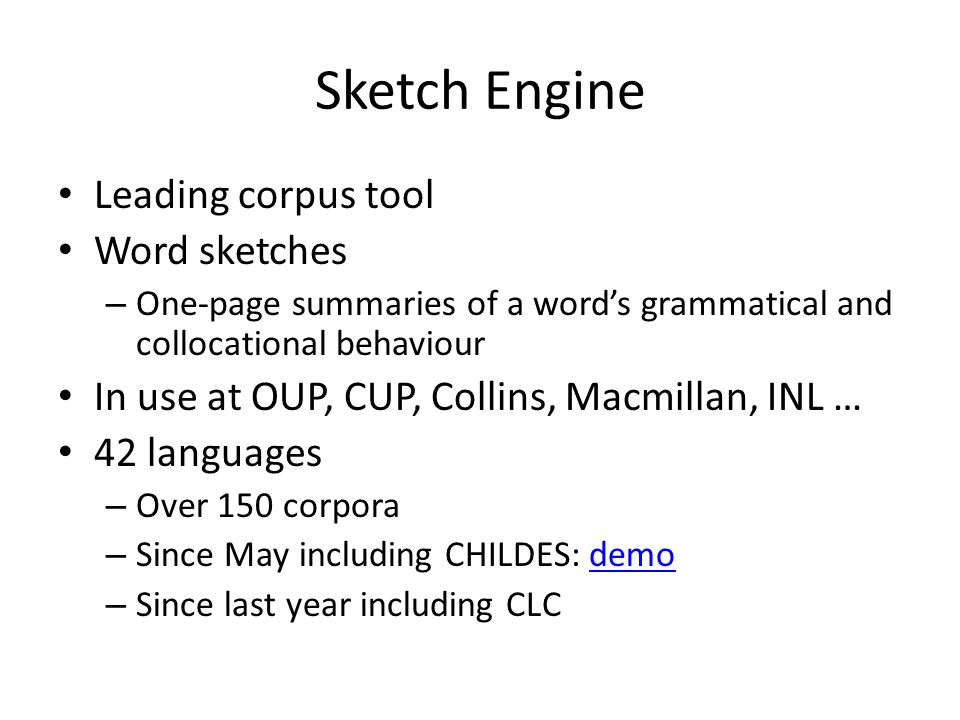 Sketch Engine

• Leading corpus tool
• Word sketches
– One-page summaries of a word's grammatical and collocational behaviour
• In use at OUP, CUP, Collins, Macmillan, INL …
• 42 languages
– Over 150 corpora
– Since May including CHILDES: demo
– Since last year including CLC